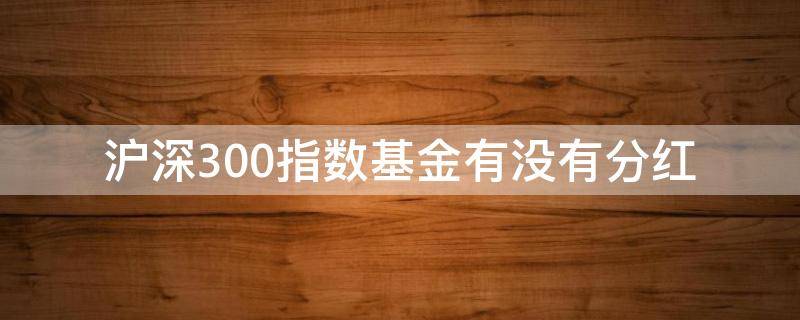 沪深300指数基金有没有分红